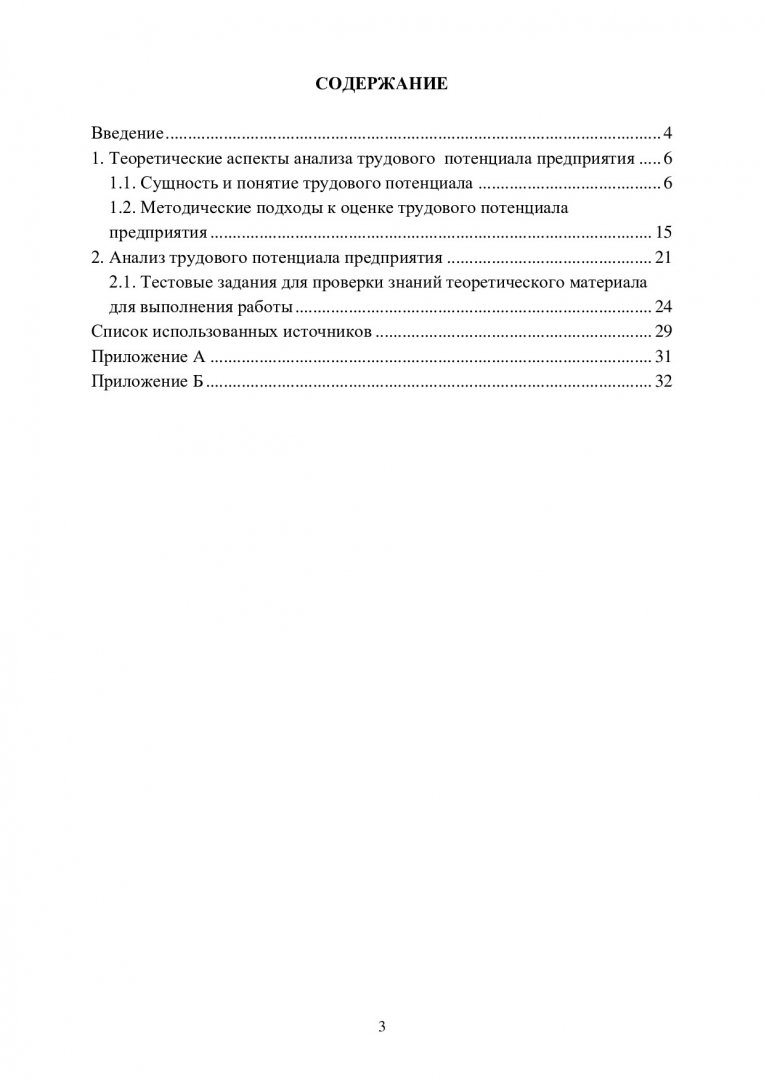 СОДЕРЖАНИЕ

Введение 4
1. Теоретические аспекты анализа трудового потенциала предприятия 6
1.1. Сущность и понятие трудового потенциала 6
1.2. Методические подходы к оценке трудового потенциала предприятия 15
2. Анализ трудового потенциала предприятия 21
2.1. Тестовые задания для проверки знаний теоретического материала для выполнения работы 24
Список использованных источников 29
Приложение А 31
Приложение Б 32

3